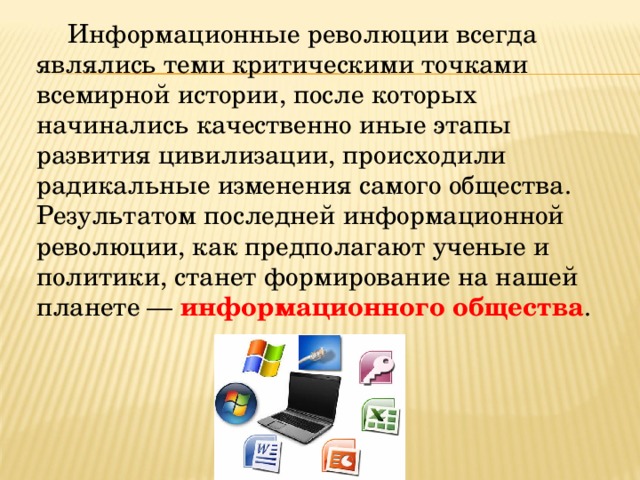 Информационные революции всегда являлись теми критическими точками всемирной истории, после которых начинались качественно иные этапы развития цивилизации, происходили радикальные изменения самого общества. Результатом последней информационной революции, как предполагают ученые и политики, станет формирование на нашей планете — информационного общества.